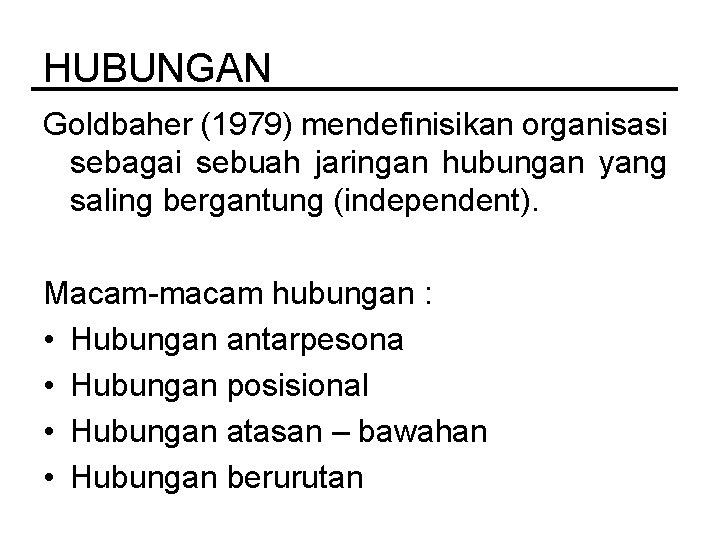 HUBUNGAN

Goldbaher (1979) mendefinisikan organisasi sebagai sebuah jaringan hubungan yang saling bergantung (independent).

Macam-macam hubungan :

• Hubungan antarpesona
• Hubungan posisional
• Hubungan atasan – bawahan
• Hubungan berurutan